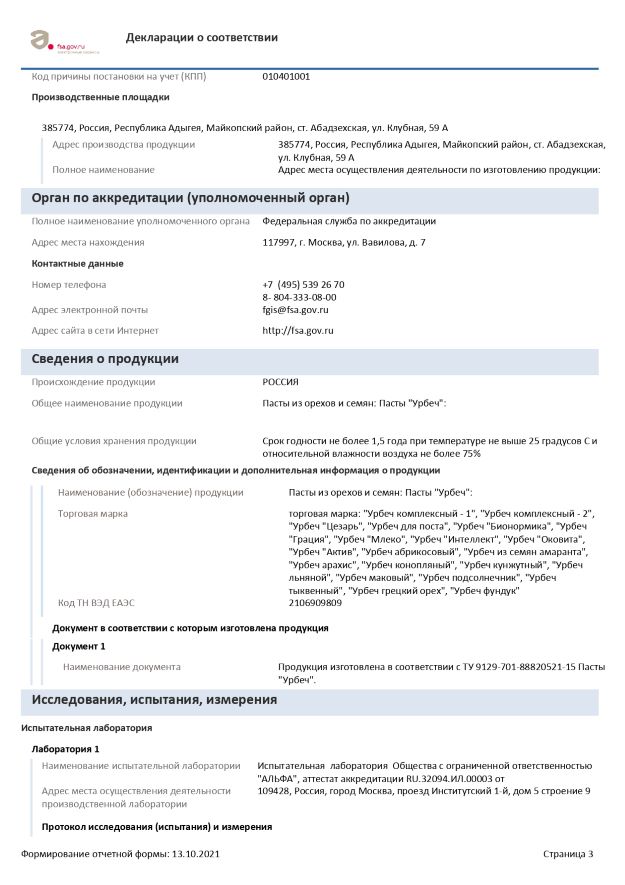 fsa.gov.ru

Декларации о соответствии

Код причины постановки на учет (КПП) 010401001

Производственные площадки

385774, Россия, Республика Адыгея, Майкопский район, ст. Абадзехская, ул. Клубная, 59 А

Адрес производства продукции 385774, Россия, Республика Адыгея, Майкопский район, ст. Абадзехская, ул. Клубная, 59 А

Полное наименование Адрес места осуществления деятельности по изготовлению продукции:

Орган по аккредитации (уполномоченный орган)

Полное наименование уполномоченного органа Федеральная служба по аккредитации

Адрес места нахождения 117997, г. Москва, ул. Вавилова, д. 7

Контактные данные

Номер телефона +7 (495) 539 26 70
8- 804-333-08-00

Адрес электронной почты fgis@fsa.gov.ru

Адрес сайта в сети Интернет http://fsa.gov.ru

Сведения о продукции

Происхождение продукции РОССИЯ

Общее наименование продукции Пасты из орехов и семян: Пасты "Урбеч":

Общие условия хранения продукции Срок годности не более 1,5 года при температуре не выше 25 градусов С и относительной влажности воздуха не более 75%

Сведения об обозначении, идентификации и дополнительная информация о продукции

Наименование (обозначение) продукции Пасты из орехов и семян: Пасты "Урбеч":

Торговая марка торговая марка: "Урбеч комплексный - 1", "Урбеч комплексный - 2", "Урбеч "Цезарь", "Урбеч для поста", "Урбеч "Бионормика", "Урбеч "Грация", "Урбеч "Млеко", "Урбеч "Интеллект", "Урбеч "Оковита", "Урбеч "Актив", "Урбеч абрикосовый", "Урбеч из семян амаранта", "Урбеч арахис", "Урбеч конопляный", "Урбеч кунжутный", "Урбеч льняной", "Урбеч маковый", "Урбеч подсолнечник", "Урбеч тыквенный", "Урбеч грецкий орех", "Урбеч фундук"

Код ТН ВЭД ЕАЭС 2106909809

Документ в соответствии с которым изготовлена продукция

Документ 1

Наименование документа Продукция изготовлена в соответствии с ТУ 9129-701-88820521-15 Пасты "Урбеч".

Исследования, испытания, измерения

Испытательная лаборатория

Лаборатория 1

Наименование испытательной лаборатории Испытательная лаборатория Общества с ограниченной ответственностью "АЛЬФА", аттестат аккредитации RU.32094.ИЛ.00003 от

Адрес места осуществления деятельности производственной лаборатории 109428, Россия, город Москва, проезд Институтский 1-й, дом 5 строение 9

Протокол исследования (испытания) и измерения

Формирование отчетной формы: 13.10.2021 Страница 3